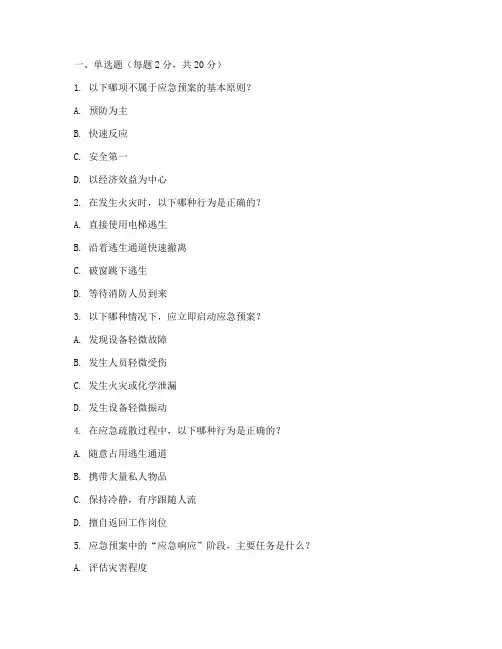 一、单选题（每题 2 分，共 20 分）

1. 以下哪项不属于应急预案的基本原则？

A. 预防为主

B. 快速反应

C. 安全第一

D. 以经济效益为中心

2. 在发生火灾时，以下哪种行为是正确的？

A. 直接使用电梯逃生

B. 沿着逃生通道快速撤离

C. 破窗跳下逃生

D. 等待消防人员到来

3. 以下哪种情况下，应立即启动应急预案？

A. 发现设备轻微故障

B. 发生人员轻微受伤

C. 发生火灾或化学泄漏

D. 发生设备轻微振动

4. 在应急疏散过程中，以下哪种行为是正确的？

A. 随意占用逃生通道

B. 携带大量私人物品

C. 保持冷静，有序跟随人流

D. 擅自返回工作岗位

5. 应急预案中的“应急响应”阶段，主要任务是什么？

A. 评估灾害程度